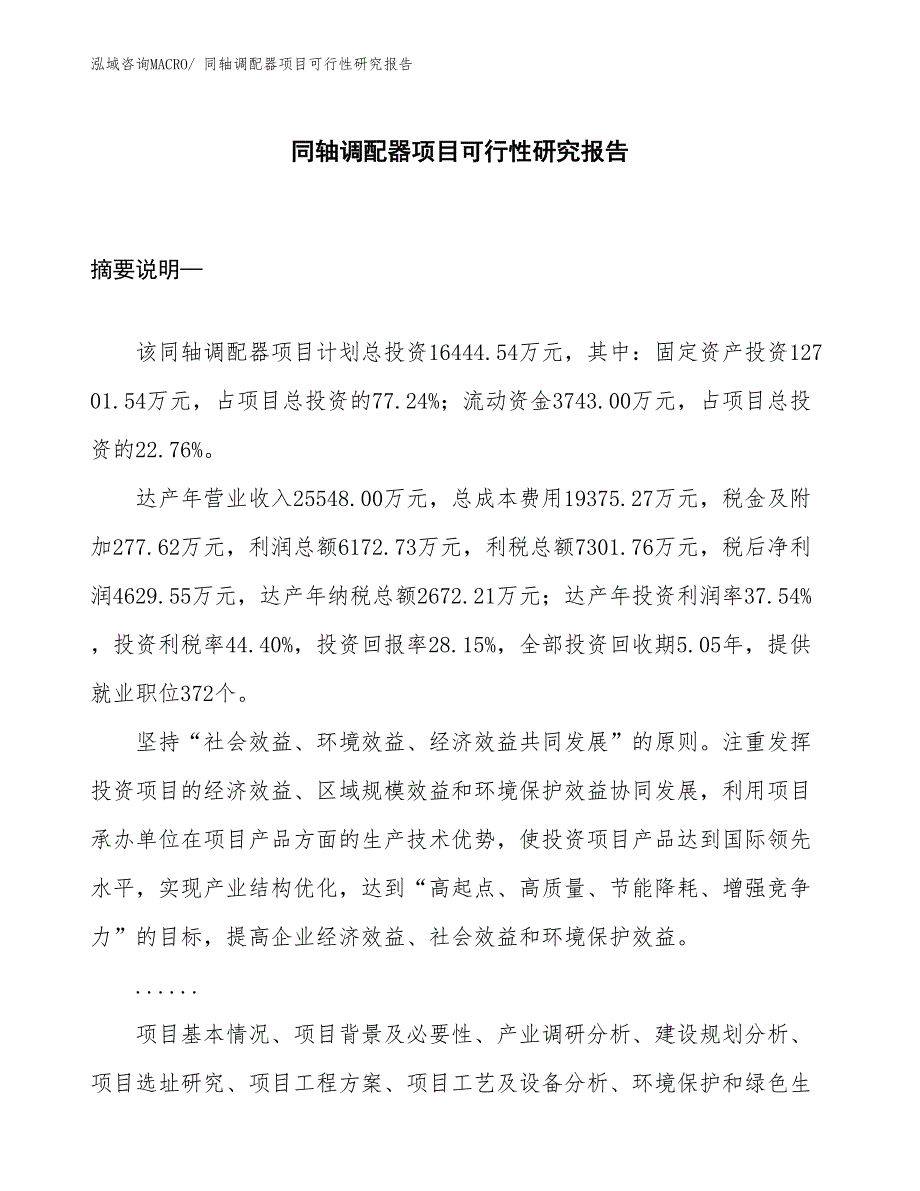 泓域咨询MACRO/ 同轴调配器项目可行性研究报告

同轴调配器项目可行性研究报告

摘要说明—

该同轴调配器项目计划总投资16444.54万元，其中：固定资产投资12701.54万元，占项目总投资的77.24%；流动资金3743.00万元，占项目总投资的22.76%。

达产年营业收入25548.00万元，总成本费用19375.27万元，税金及附加277.62万元，利润总额6172.73万元，利税总额7301.76万元，税后净利润4629.55万元，达产年纳税总额2672.21万元；达产年投资利润率37.54%，投资利税率44.40%，投资回报率28.15%，全部投资回收期5.05年，提供就业职位372个。

坚持“社会效益、环境效益、经济效益共同发展”的原则。注重发挥投资项目的经济效益、区域规模效益和环境保护效益协同发展，利用项目承办单位在项目产品方面的生产技术优势，使投资项目产品达到国际领先水平，实现产业结构优化，达到“高起点、高质量、节能降耗、增强竞争力”的目标，提高企业经济效益、社会效益和环境保护效益。

......

项目基本情况、项目背景及必要性、产业调研分析、建设规划分析、项目选址研究、项目工程方案、项目工艺及设备分析、环境保护和绿色生